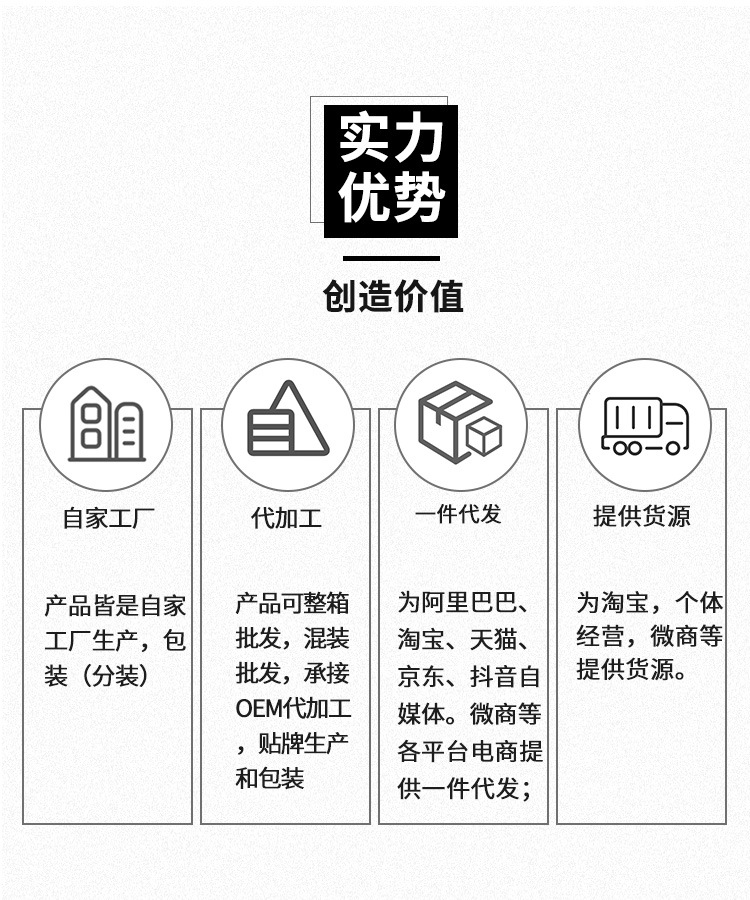 实力优势

创造价值

自家工厂

产品皆是自家工厂生产，包装（分装）

代加工

产品可整箱批发，混装批发，承接OEM代加工，贴牌生产和包装

一件代发

为阿里巴巴、淘宝、天猫、京东、抖音自媒体。微商等各平台电商提供一件代发；

提供货源

为淘宝，个体经营，微商等提供货源。